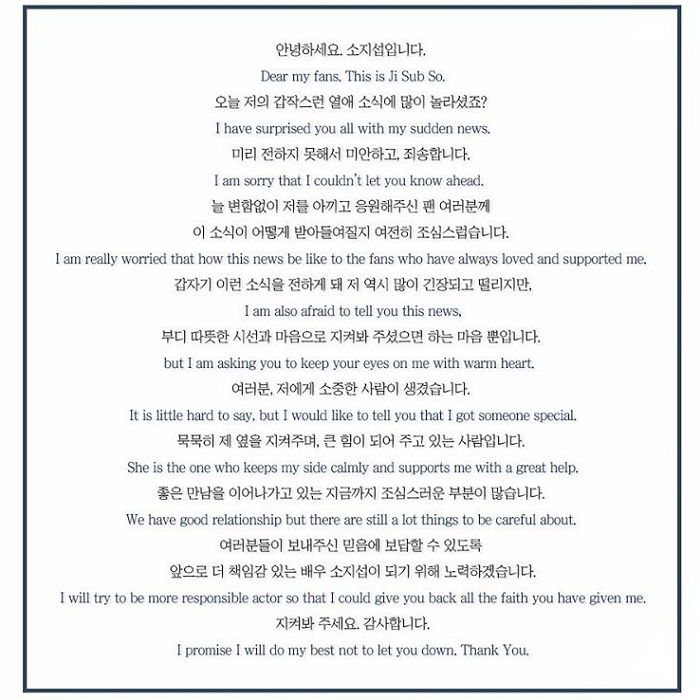 안녕하세요. 소지섭입니다.

Dear my fans. This is Ji Sub So.

오늘 저의 갑작스런 열애 소식에 많이 놀라셨죠?

I have surprised you all with my sudden news.

미리 전하지 못해서 미안하고, 죄송합니다.

I am sorry that I couldn't let you know ahead.

늘 변함없이 저를 아끼고 응원해주신 팬 여러분께

이 소식이 어떻게 받아들여질지 여전히 조심스럽습니다.

I am really worried that how this news be like to the fans who have always loved and supported me.

갑자기 이런 소식을 전하게 돼 저 역시 많이 긴장되고 떨리지만,

I am also afraid to tell you this news,

부디 따뜻한 시선과 마음으로 지켜봐 주셨으면 하는 마음 뿐입니다.

but I am asking you to keep your eyes on me with warm heart.

여러분, 저에게 소중한 사람이 생겼습니다.

It is little hard to say, but I would like to tell you that I got someone special.

묵묵히 제 옆을 지켜주며, 큰 힘이 되어 주고 있는 사람입니다.

She is the one who keeps my side calmly and supports me with a great help.

좋은 만남을 이어나가고 있는 지금까지 조심스러운 부분이 많습니다.

We have good relationship but there are still a lot things to be careful about.

여러분들이 보내주신 믿음에 보답할 수 있도록

앞으로 더 책임감 있는 배우 소지섭이 되기 위해 노력하겠습니다.

I will try to be more responsible actor so that I could give you back all the faith you have given me.

지켜봐 주세요. 감사합니다.

I promise I will do my best not to let you down. Thank You.